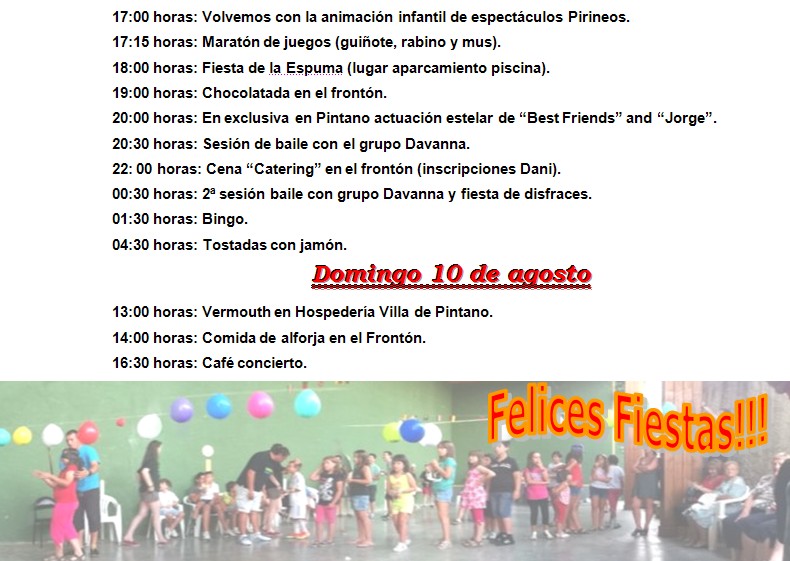 17:00 horas: Volvemos con la animación infantil de espectáculos Pirineos.

17:15 horas: Maratón de juegos (guiñote, rabino y mus).

18:00 horas: Fiesta de la Espuma (lugar aparcamiento piscina).

19:00 horas: Chocolatada en el frontón.

20:00 horas: En exclusiva en Pintano actuación estelar de "Best Friends" and "Jorge".

20:30 horas: Sesión de baile con el grupo Davanna.

22: 00 horas: Cena "Catering" en el frontón (inscripciones Dani).

00:30 horas: 2ª sesión baile con grupo Davanna y fiesta de disfraces.

01:30 horas: Bingo.

04:30 horas: Tostadas con jamón.

Domingo 10 de agosto

13:00 horas: Vermouth en Hospedería Villa de Pintano.

14:00 horas: Comida de alforja en el Frontón.

16:30 horas: Café concierto.

Felices Fiestas!!!